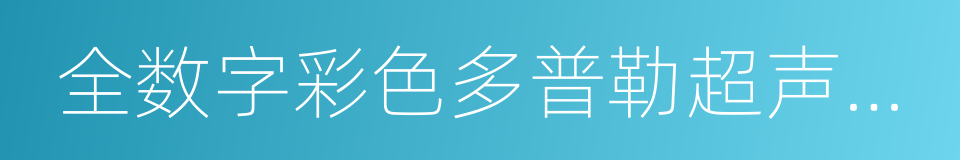 全数字彩色多普勒超声...